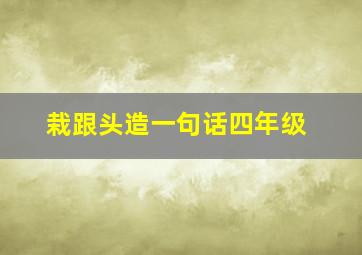 栽跟头造一句话四年级